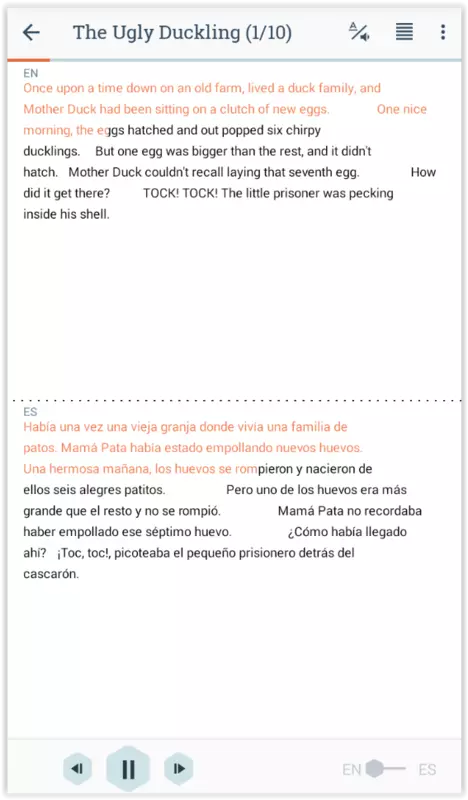 The Ugly Duckling (1/10)

EN
Once upon a time down on an old farm, lived a duck family, and Mother Duck had been sitting on a clutch of new eggs. One nice morning, the eggs hatched and out popped six chirpy ducklings. But one egg was bigger than the rest, and it didn't hatch. Mother Duck couldn't recall laying that seventh egg. How did it get there? TOCK! TOCK! The little prisoner was pecking inside his shell.

ES
Había una vez una vieja granja donde vivía una familia de patos. Mamá Pata había estado empollando nuevos huevos. Una hermosa mañana, los huevos se rompieron y nacieron de ellos seis alegres patitos. Pero uno de los huevos era más grande que el resto y no se rompió. Mamá Pata no recordaba haber empollado ese séptimo huevo. ¿Cómo había llegado ahí? ¡Toc, toc!, picoteaba el pequeño prisionero detrás del cascarón.

EN ES